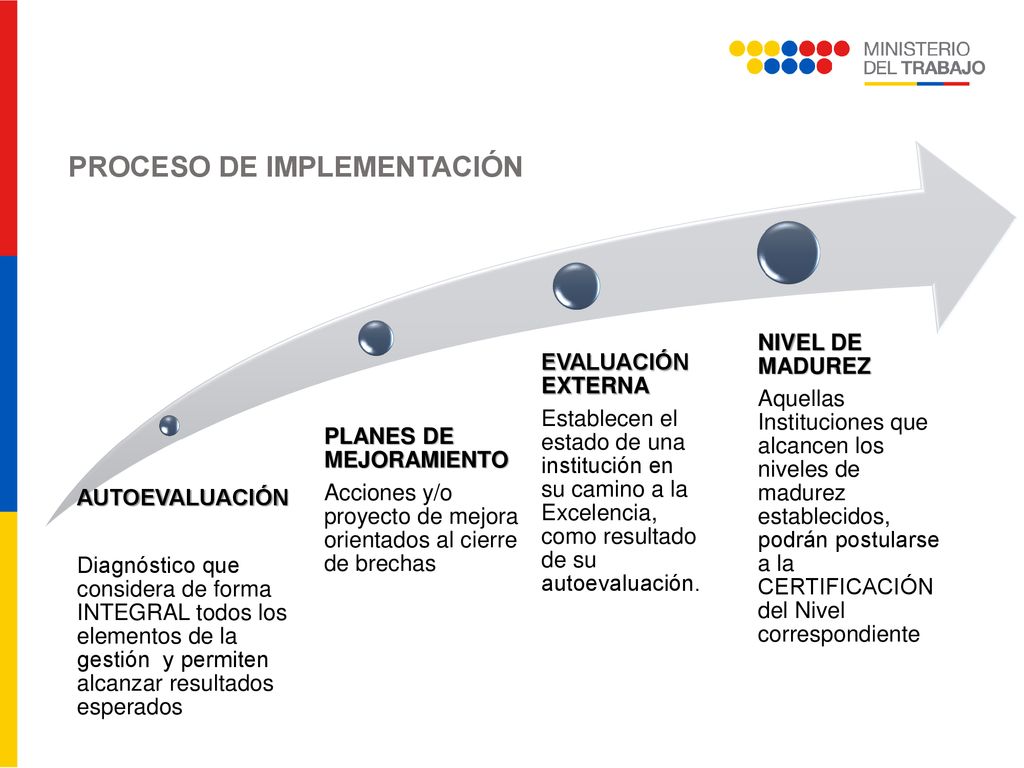 MINISTERIO
DEL TRABAJO

PROCESO DE IMPLEMENTACIÓN

AUTOEVALUACIÓN

Diagnóstico que considera de forma INTEGRAL todos los elementos de la gestión y permiten alcanzar resultados esperados

PLANES DE MEJORAMIENTO

Acciones y/o proyecto de mejora orientados al cierre de brechas

EVALUACIÓN EXTERNA

Establecen el estado de una institución en su camino a la Excelencia, como resultado de su autoevaluación.

NIVEL DE MADUREZ

Aquellas Instituciones que alcancen los niveles de madurez establecidos, podrán postularse a la CERTIFICACIÓN del Nivel correspondiente